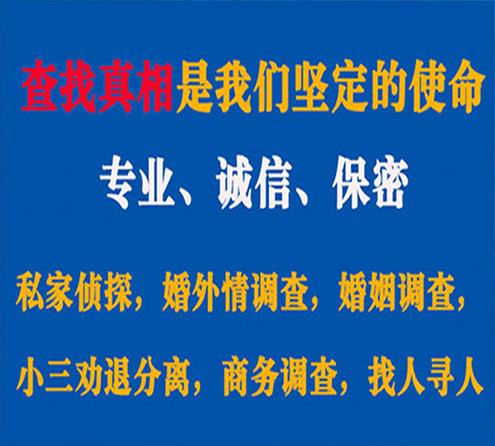 查找真相是我们坚定的使命

专业、诚信、保密

私家侦探，婚外情调查，婚姻调查，

小三劝退分离，商务调查，找人寻人